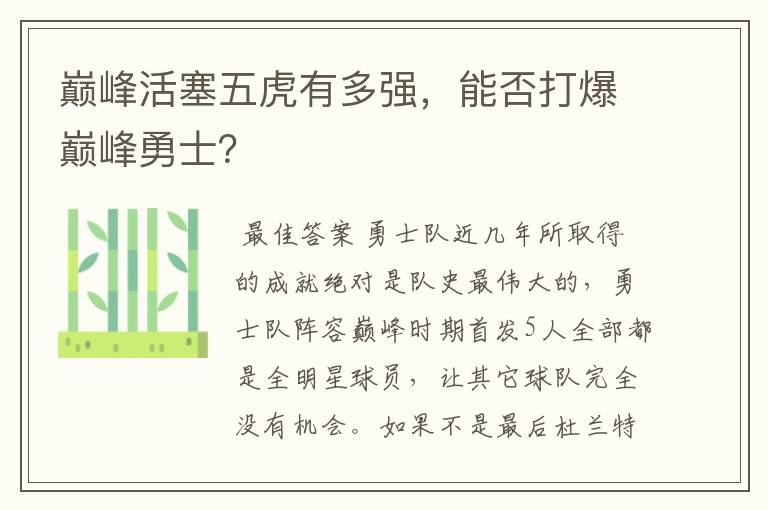 巅峰活塞五虎有多强，能否打爆巅峰勇士？

最佳答案 勇士队近几年所取得的成就绝对是队史最伟大的，勇士队阵容巅峰时期首发5人全部都是全明星球员，让其它球队完全没有机会。如果不是最后杜兰特